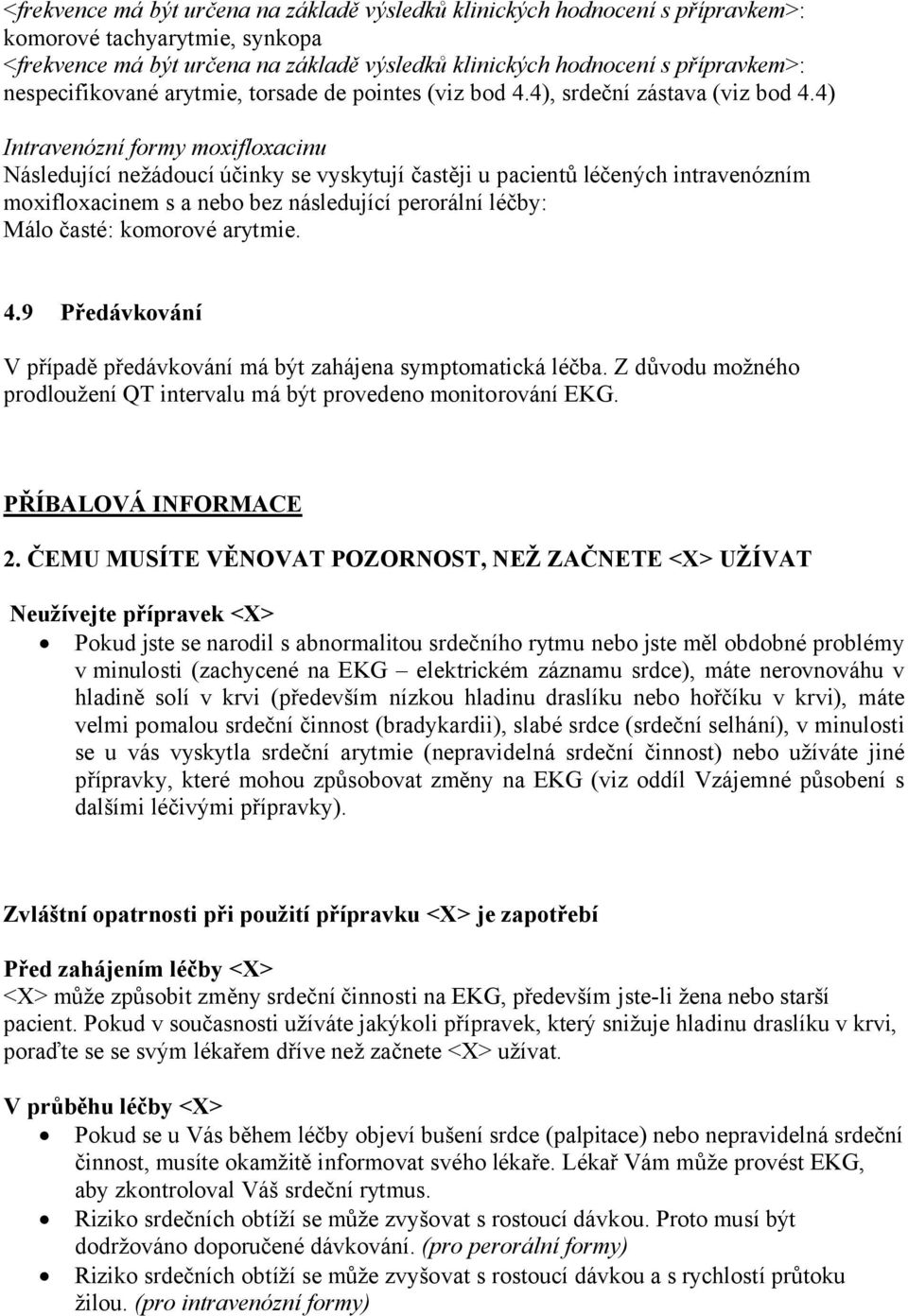 <frekvence má být určena na základě výsledků klinických hodnocení s přípravkem>: komorové tachyarytmie, synkopa
<frekvence má být určena na základě výsledků klinických hodnocení s přípravkem>: nespecifikované arytmie, torsade de pointes (viz bod 4.4), srdeční zástava (viz bod 4.4)

Intravenózní formy moxifloxacinu
Následující nežádoucí účinky se vyskytují častěji u pacientů léčených intravenózním moxifloxacinem s a nebo bez následující perorální léčby:
Málo časté: komorové arytmie.

4.9 Předávkování

V případě předávkování má být zahájena symptomatická léčba. Z důvodu možného prodloužení QT intervalu má být provedeno monitorování EKG.

PŘÍBALOVÁ INFORMACE

2. ČEMU MUSÍTE VĚNOVAT POZORNOST, NEŽ ZAČNETE <X> UŽÍVAT

Neužívejte přípravek <X>
• Pokud jste se narodil s abnormalitou srdečního rytmu nebo jste měl obdobné problémy v minulosti (zachycené na EKG – elektrickém záznamu srdce), máte nerovnováhu v hladině solí v krvi (především nízkou hladinu draslíku nebo hořčíku v krvi), máte velmi pomalou srdeční činnost (bradykardii), slabé srdce (srdeční selhání), v minulosti se u vás vyskytla srdeční arytmie (nepravidelná srdeční činnost) nebo užíváte jiné přípravky, které mohou způsobovat změny na EKG (viz oddíl Vzájemné působení s dalšími léčivými přípravky).

Zvláštní opatrnosti při použití přípravku <X> je zapotřebí

Před zahájením léčby <X>
<X> může způsobit změny srdeční činnosti na EKG, především jste-li žena nebo starší pacient. Pokud v současnosti užíváte jakýkoli přípravek, který snižuje hladinu draslíku v krvi, poraďte se se svým lékařem dříve než začnete <X> užívat.

V průběhu léčby <X>
• Pokud se u Vás během léčby objeví bušení srdce (palpitace) nebo nepravidelná srdeční činnost, musíte okamžitě informovat svého lékaře. Lékař Vám může provést EKG, aby zkontroloval Váš srdeční rytmus.
• Riziko srdečních obtíží se může zvyšovat s rostoucí dávkou. Proto musí být dodržováno doporučené dávkování. (pro perorální formy)
• Riziko srdečních obtíží se může zvyšovat s rostoucí dávkou a s rychlostí průtoku žilou. (pro intravenózní formy)